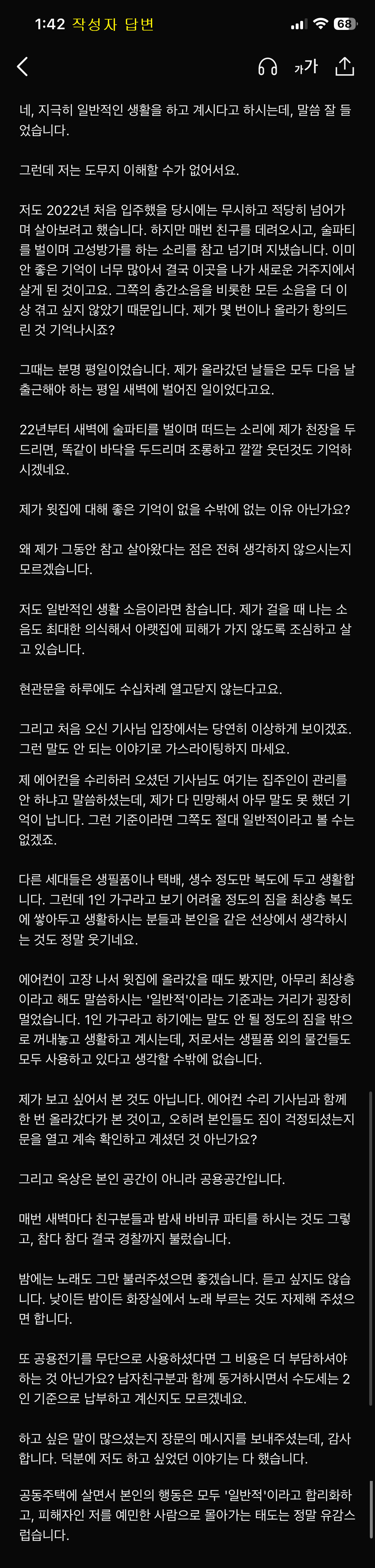 1:42 작성자 답변

68

가가

네, 지극히 일반적인 생활을 하고 계시다고 하시는데, 말씀 잘 들었습니다.

그런데 저는 도무지 이해할 수가 없어서요.

저도 2022년 처음 입주했을 당시에는 무시하고 적당히 넘어가며 살아보려고 했습니다. 하지만 매번 친구를 데려오시고, 술파티를 벌이며 고성방가를 하는 소리를 참고 넘기며 지냈습니다. 이미 안 좋은 기억이 너무 많아서 결국 이곳을 나가 새로운 거주지에서 살게 된 것이고요. 그쪽의 층간소음을 비롯한 모든 소음을 더 이상 겪고 싶지 않았기 때문입니다. 제가 몇 번이나 올라가 항의드린 것 기억나시죠?

그때는 분명 평일이었습니다. 제가 올라갔던 날들은 모두 다음 날 출근해야 하는 평일 새벽에 벌어진 일이었다고요.

22년부터 새벽에 술파티를 벌이며 떠드는 소리에 제가 천장을 두드리면, 똑같이 바닥을 두드리며 조롱하고 깔깔 웃던것도 기억하시겠네요.

제가 윗집에 대해 좋은 기억이 없을 수밖에 없는 이유 아닌가요?

왜 제가 그동안 참고 살아왔다는 점은 전혀 생각하지 않으시는지 모르겠습니다.

저도 일반적인 생활 소음이라면 참습니다. 제가 걸을 때 나는 소음도 최대한 의식해서 아랫집에 피해가 가지 않도록 조심하고 살고 있습니다.

현관문을 하루에도 수십차례 열고닫지 않는다고요.

그리고 처음 오신 기사님 입장에서는 당연히 이상하게 보이겠죠. 그런 말도 안 되는 이야기로 가스라이팅하지 마세요.

제 에어컨을 수리하러 오셨던 기사님도 여기는 집주인이 관리를 안 하냐고 말씀하셨는데, 제가 다 민망해서 아무 말도 못 했던 기억이 납니다. 그런 기준이라면 그쪽도 절대 일반적이라고 볼 수는 없겠죠.

다른 세대들은 생필품이나 택배, 생수 정도만 복도에 두고 생활합니다. 그런데 1인 가구라고 보기 어려울 정도의 짐을 최상층 복도에 쌓아두고 생활하시는 분들과 본인을 같은 선상에서 생각하시는 것도 정말 웃기네요.

에어컨이 고장 나서 윗집에 올라갔을 때도 봤지만, 아무리 최상층이라고 해도 말씀하시는 '일반적'이라는 기준과는 거리가 굉장히 멀었습니다. 1인 가구라고 하기에는 말도 안 될 정도의 짐을 밖으로 꺼내놓고 생활하고 계시는데, 저로서는 생필품 외의 물건들도 모두 사용하고 있다고 생각할 수밖에 없습니다.

제가 보고 싶어서 본 것도 아닙니다. 에어컨 수리 기사님과 함께 한 번 올라갔다가 본 것이고, 오히려 본인들도 짐이 걱정되셨는지 문을 열고 계속 확인하고 계셨던 것 아닌가요?

그리고 옥상은 본인 공간이 아니라 공용공간입니다.

매번 새벽마다 친구분들과 밤새 바비큐 파티를 하시는 것도 그렇고, 참다 참다 결국 경찰까지 불렀습니다.

밤에는 노래도 그만 불러주셨으면 좋겠습니다. 듣고 싶지도 않습니다. 낮이든 밤이든 화장실에서 노래 부르는 것도 자제해 주셨으면 합니다.

또 공용전기를 무단으로 사용하셨다면 그 비용은 더 부담하셔야 하는 것 아닌가요? 남자친구분과 함께 동거하시면서 수도세는 2인 기준으로 납부하고 계신지도 모르겠네요.

하고 싶은 말이 많으셨는지 장문의 메시지를 보내주셨는데, 감사합니다. 덕분에 저도 하고 싶었던 이야기는 다 했습니다.

공동주택에 살면서 본인의 행동은 모두 '일반적'이라고 합리화하고, 피해자인 저를 예민한 사람으로 몰아가는 태도는 정말 유감스럽습니다.